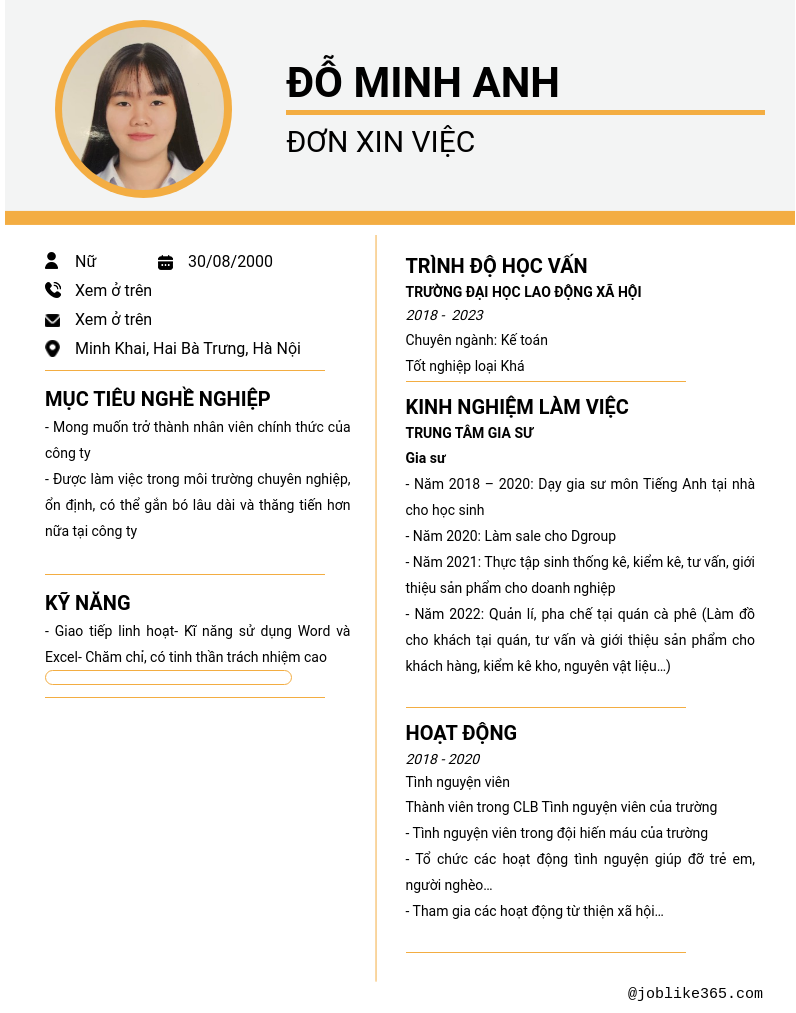 ĐỖ MINH ANH

ĐƠN XIN VIỆC

Nữ

30/08/2000

Xem ở trên

Xem ở trên

Minh Khai, Hai Bà Trưng, Hà Nội

MỤC TIÊU NGHỀ NGHIỆP

- Mong muốn trở thành nhân viên chính thức của công ty

- Được làm việc trong môi trường chuyên nghiệp, ổn định, có thể gắn bó lâu dài và thăng tiến hơn nữa tại công ty

KỸ NĂNG

- Giao tiếp linh hoạt- Kĩ năng sử dụng Word và Excel- Chăm chỉ, có tinh thần trách nhiệm cao

TRÌNH ĐỘ HỌC VẤN

TRƯỜNG ĐẠI HỌC LAO ĐỘNG XÃ HỘI

2018 - 2023

Chuyên ngành: Kế toán

Tốt nghiệp loại Khá

KINH NGHIỆM LÀM VIỆC

TRUNG TÂM GIA SƯ

Gia sư

- Năm 2018 – 2020: Dạy gia sư môn Tiếng Anh tại nhà cho học sinh

- Năm 2020: Làm sale cho Dgroup

- Năm 2021: Thực tập sinh thống kê, kiểm kê, tư vấn, giới thiệu sản phẩm cho doanh nghiệp

- Năm 2022: Quản lí, pha chế tại quán cà phê (Làm đồ cho khách tại quán, tư vấn và giới thiệu sản phẩm cho khách hàng, kiểm kê kho, nguyên vật liệu...)

HOẠT ĐỘNG

2018 - 2020

Tình nguyện viên

Thành viên trong CLB Tình nguyện viên của trường

- Tình nguyện viên trong đội hiến máu của trường

- Tổ chức các hoạt động tình nguyện giúp đỡ trẻ em, người nghèo...

- Tham gia các hoạt động từ thiện xã hội...

@joblike365.com